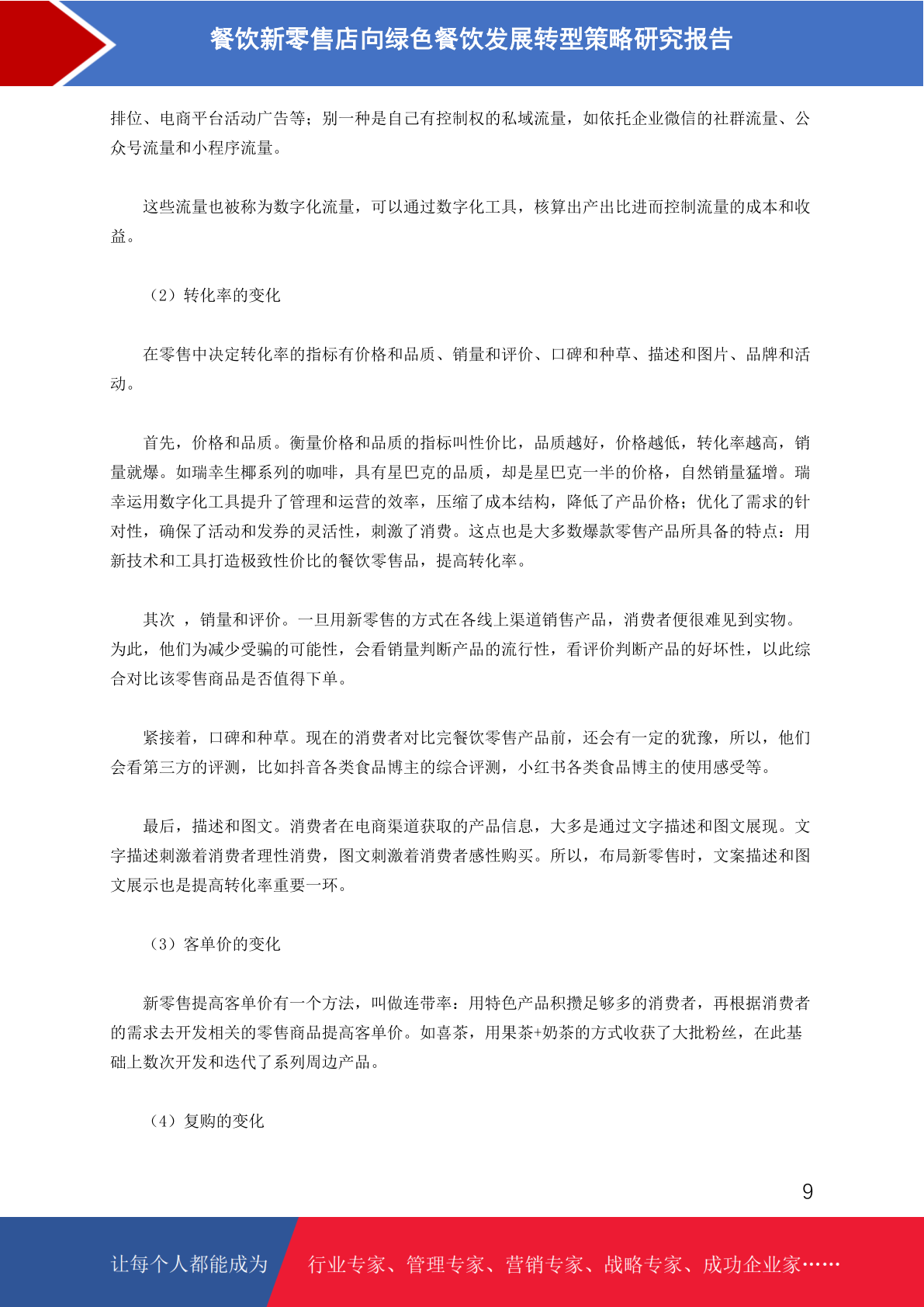 餐饮新零售店向绿色餐饮发展转型策略研究报告

排位、电商平台活动广告等；别一种是自己有控制权的私域流量，如依托企业微信的社群流量、公众号流量和小程序流量。

这些流量也被称为数字化流量，可以通过数字化工具，核算出产出比进而控制流量的成本和收益。

（2）转化率的变化

在零售中决定转化率的指标有价格和品质、销量和评价、口碑和种草、描述和图片、品牌和活动。

首先，价格和品质。衡量价格和品质的指标叫性价比，品质越好，价格越低，转化率越高，销量就爆。如瑞幸生椰系列的咖啡，具有星巴克的品质，却是星巴克一半的价格，自然销量猛增。瑞幸运用数字化工具提升了管理和运营的效率，压缩了成本结构，降低了产品价格；优化了需求的针对性，确保了活动和发券的灵活性，刺激了消费。这点也是大多数爆款零售产品所具备的特点：用新技术和工具打造极致性价比的餐饮零售品，提高转化率。

其次 ，销量和评价。一旦用新零售的方式在各线上渠道销售产品，消费者便很难见到实物。为此，他们为减少受骗的可能性，会看销量判断产品的流行性，看评价判断产品的好坏性，以此综合对比该零售商品是否值得下单。

紧接着，口碑和种草。现在的消费者对比完餐饮零售产品前，还会有一定的犹豫，所以，他们会看第三方的评测，比如抖音各类食品博主的综合评测，小红书各类食品博主的使用感受等。

最后，描述和图文。消费者在电商渠道获取的产品信息，大多是通过文字描述和图文展现。文字描述刺激着消费者理性消费，图文刺激着消费者感性购买。所以，布局新零售时，文案描述和图文展示也是提高转化率重要一环。

（3）客单价的变化

新零售提高客单价有一个方法，叫做连带率：用特色产品积攒足够多的消费者，再根据消费者的需求去开发相关的零售商品提高客单价。如喜茶，用果茶+奶茶的方式收获了大批粉丝，在此基础上数次开发和迭代了系列周边产品。

（4）复购的变化

9

让每个人都能成为 行业专家、管理专家、营销专家、战略专家、成功企业家……